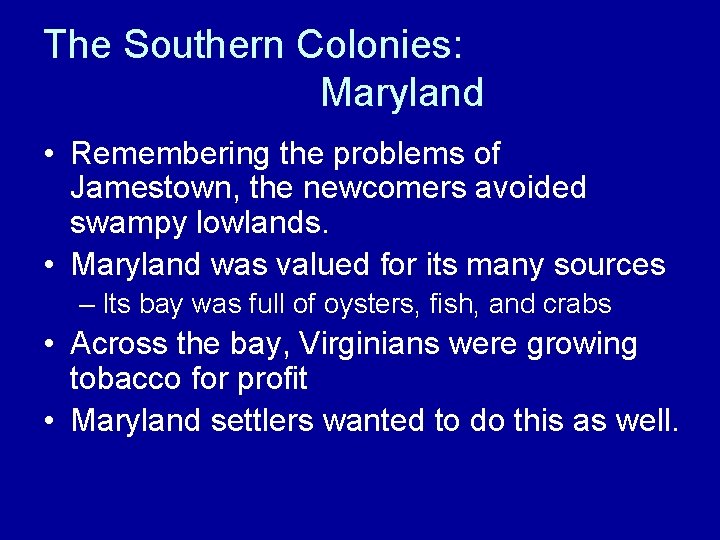 The Southern Colonies: Maryland

• Remembering the problems of Jamestown, the newcomers avoided swampy lowlands.
• Maryland was valued for its many sources
– Its bay was full of oysters, fish, and crabs
• Across the bay, Virginians were growing tobacco for profit
• Maryland settlers wanted to do this as well.